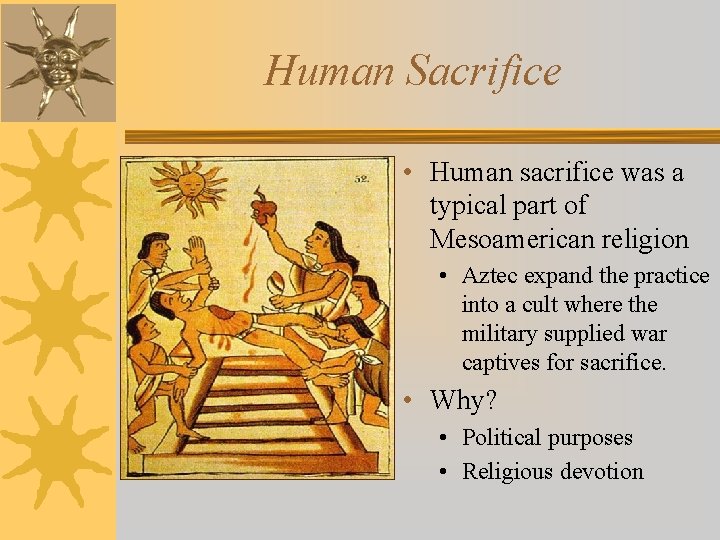 Human Sacrifice

52.

• Human sacrifice was a typical part of Mesoamerican religion
  • Aztec expand the practice into a cult where the military supplied war captives for sacrifice.
• Why?
  • Political purposes
  • Religious devotion